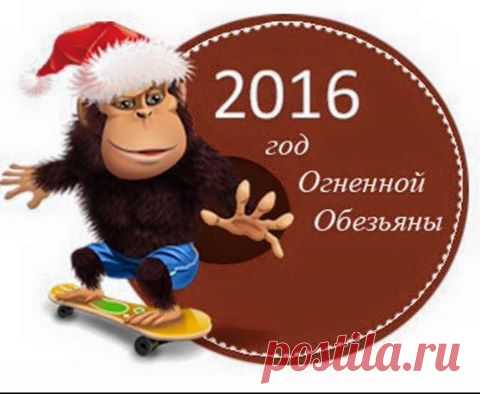 2016
год
Огненной
Обезьяны

postila.ru